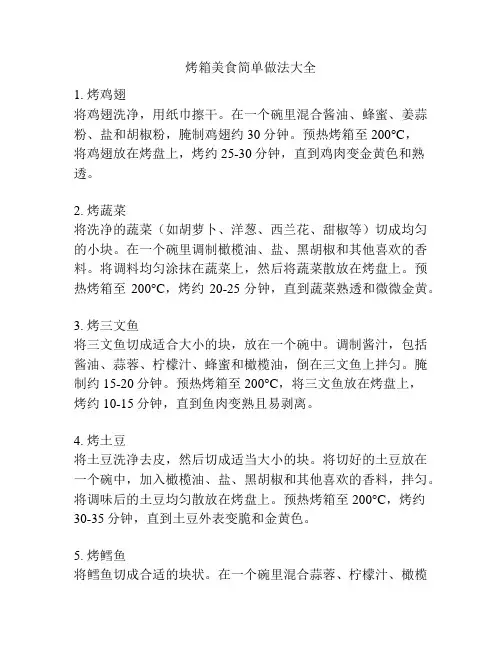 烤箱美食简单做法大全

1. 烤鸡翅
将鸡翅洗净，用纸巾擦干。在一个碗里混合酱油、蜂蜜、姜蒜粉、盐和胡椒粉，腌制鸡翅约 30 分钟。预热烤箱至 200°C，将鸡翅放在烤盘上，烤约 25-30 分钟，直到鸡肉变金黄色和熟透。

2. 烤蔬菜
将洗净的蔬菜（如胡萝卜、洋葱、西兰花、甜椒等）切成均匀的小块。在一个碗里调制橄榄油、盐、黑胡椒和其他喜欢的香料。将调料均匀涂抹在蔬菜上，然后将蔬菜散放在烤盘上。预热烤箱至 200°C，烤约 20-25 分钟，直到蔬菜熟透和微微金黄。

3. 烤三文鱼
将三文鱼切成适合大小的块，放在一个碗中。调制酱汁，包括酱油、蒜蓉、柠檬汁、蜂蜜和橄榄油，倒在三文鱼上拌匀。腌制约 15-20 分钟。预热烤箱至 200°C，将三文鱼放在烤盘上，烤约 10-15 分钟，直到鱼肉变熟且易剥离。

4. 烤土豆
将土豆洗净去皮，然后切成适当大小的块。将切好的土豆放在一个碗中，加入橄榄油、盐、黑胡椒和其他喜欢的香料，拌匀。将调味后的土豆均匀散放在烤盘上。预热烤箱至 200°C，烤约 30-35 分钟，直到土豆外表变脆和金黄色。

5. 烤鳕鱼
将鳕鱼切成合适的块状。在一个碗里混合蒜蓉、柠檬汁、橄榄